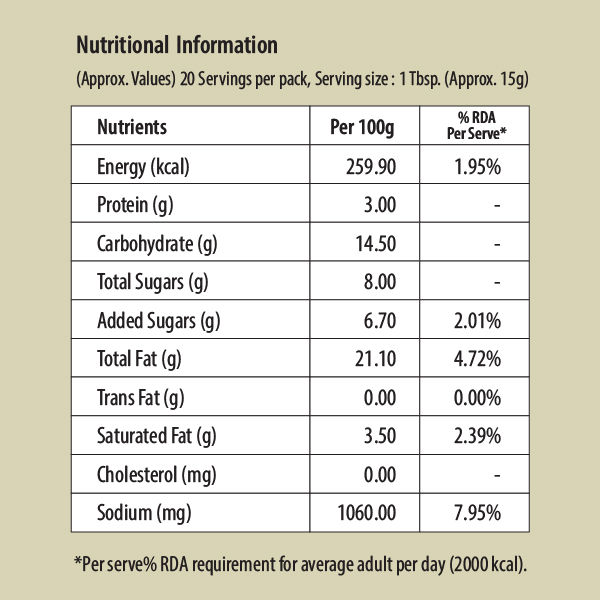 Nutritional Information

(Approx. Values) 20 Servings per pack, Serving size : 1 Tbsp. (Approx. 15g)

| Nutrients | Per 100g | % RDA Per Serve* |
|---|---|---|
| Energy (kcal) | 259.90 | 1.95% |
| Protein (g) | 3.00 | - |
| Carbohydrate (g) | 14.50 | - |
| Total Sugars (g) | 8.00 | - |
| Added Sugars (g) | 6.70 | 2.01% |
| Total Fat (g) | 21.10 | 4.72% |
| Trans Fat (g) | 0.00 | 0.00% |
| Saturated Fat (g) | 3.50 | 2.39% |
| Cholesterol (mg) | 0.00 | - |
| Sodium (mg) | 1060.00 | 7.95% |

*Per serve% RDA requirement for average adult per day (2000 kcal).